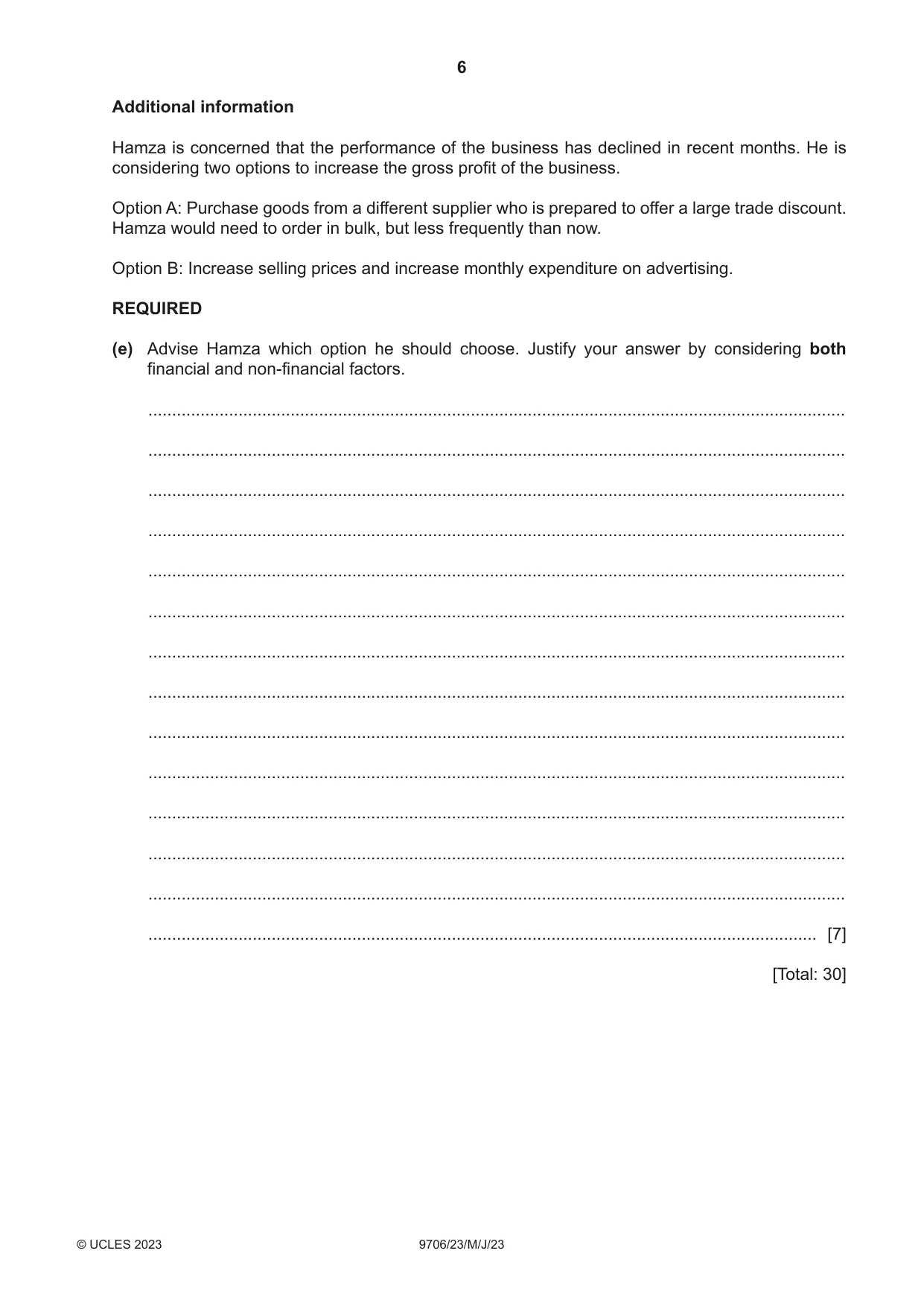 6

Additional information

Hamza is concerned that the performance of the business has declined in recent months. He is considering two options to increase the gross profit of the business.

Option A: Purchase goods from a different supplier who is prepared to offer a large trade discount. Hamza would need to order in bulk, but less frequently than now.

Option B: Increase selling prices and increase monthly expenditure on advertising.

REQUIRED

(e) Advise Hamza which option he should choose. Justify your answer by considering both financial and non-financial factors.

____

____

____

____

____

____

____

____

____

____

____

____

____

____ [7]

[Total: 30]

© UCLES 2023 9706/23/M/J/23